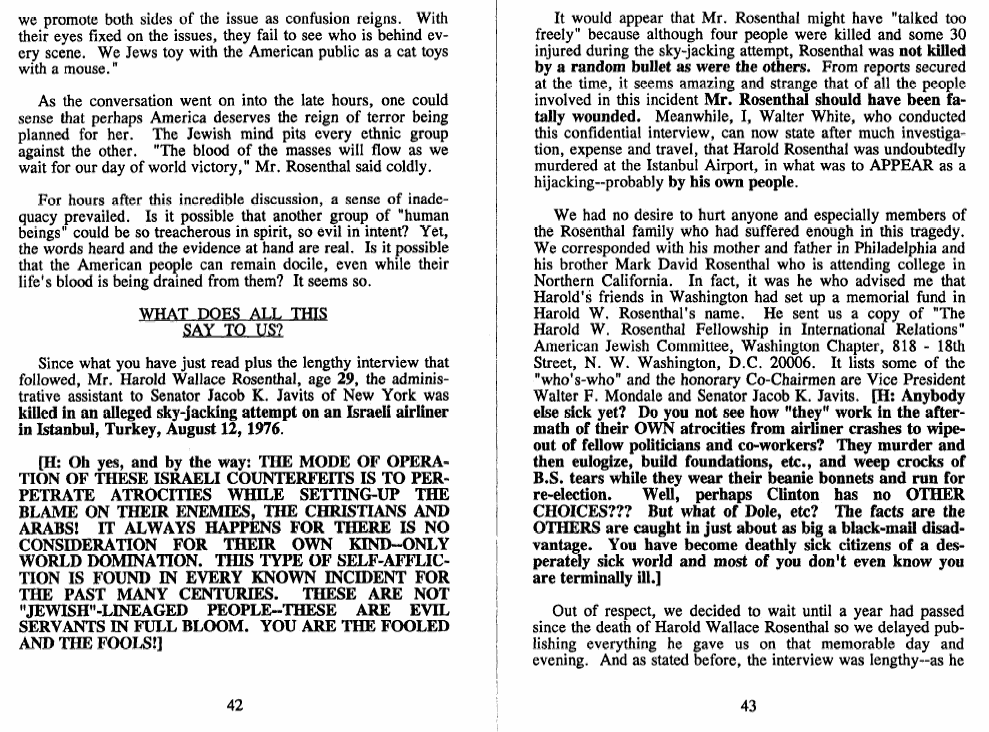 we promote both sides of the issue as confusion reigns. With their eyes fixed on the issues, they fail to see who is behind every scene. We Jews toy with the American public as a cat toys with a mouse."

As the conversation went on into the late hours, one could sense that perhaps America deserves the reign of terror being planned for her. The Jewish mind pits every ethnic group against the other. "The blood of the masses will flow as we wait for our day of world victory," Mr. Rosenthal said coldly.

For hours after this incredible discussion, a sense of inadequacy prevailed. Is it possible that another group of "human beings" could be so treacherous in spirit, so evil in intent? Yet, the words heard and the evidence at hand are real. Is it possible that the American people can remain docile, even while their life's blood is being drained from them? It seems so.

WHAT DOES ALL THIS SAY TO US?

Since what you have just read plus the lengthy interview that followed, Mr. Harold Wallace Rosenthal, age 29, the administrative assistant to Senator Jacob K. Javits of New York was killed in an alleged sky-jacking attempt on an Israeli airliner in Istanbul, Turkey, August 12, 1976.

[H: Oh yes, and by the way: THE MODE OF OPERATION OF THESE ISRAELI COUNTERFEITS IS TO PERPETRATE ATROCITIES WHILE SETTING-UP THE BLAME ON THEIR ENEMIES, THE CHRISTIANS AND ARABS! IT ALWAYS HAPPENS FOR THERE IS NO CONSIDERATION FOR THEIR OWN KIND--ONLY WORLD DOMINATION. THIS TYPE OF SELF-AFFLICTION IS FOUND IN EVERY KNOWN INCIDENT FOR THE PAST MANY CENTURIES. THESE ARE NOT "JEWISH"-LINEAGED PEOPLE--THESE ARE EVIL SERVANTS IN FULL BLOOM. YOU ARE THE FOOLED AND THE FOOLS!]

42

It would appear that Mr. Rosenthal might have "talked too freely" because although four people were killed and some 30 injured during the sky-jacking attempt, Rosenthal was not killed by a random bullet as were the others. From reports secured at the time, it seems amazing and strange that of all the people involved in this incident Mr. Rosenthal should have been fatally wounded. Meanwhile, I, Walter White, who conducted this confidential interview, can now state after much investigation, expense and travel, that Harold Rosenthal was undoubtedly murdered at the Istanbul Airport, in what was to APPEAR as a hijacking--probably by his own people.

We had no desire to hurt anyone and especially members of the Rosenthal family who had suffered enough in this tragedy. We corresponded with his mother and father in Philadelphia and his brother Mark David Rosenthal who is attending college in Northern California. In fact, it was he who advised me that Harold's friends in Washington had set up a memorial fund in Harold W. Rosenthal's name. He sent us a copy of "The Harold W. Rosenthal Fellowship in International Relations" American Jewish Committee, Washington Chapter, 818 - 18th Street, N. W. Washington, D.C. 20006. It lists some of the "who's-who" and the honorary Co-Chairmen are Vice President Walter F. Mondale and Senator Jacob K. Javits. [H: Anybody else sick yet? Do you not see how "they" work in the aftermath of their OWN atrocities from airliner crashes to wipe-out of fellow politicians and co-workers? They murder and then eulogize, build foundations, etc., and weep crocks of B.S. tears while they wear their beanie bonnets and run for re-election. Well, perhaps Clinton has no OTHER CHOICES??? But what of Dole, etc? The facts are the OTHERS are caught in just about as big a black-mail disadvantage. You have become deathly sick citizens of a desperately sick world and most of you don't even know you are terminally ill.]

Out of respect, we decided to wait until a year had passed since the death of Harold Wallace Rosenthal so we delayed publishing everything he gave us on that memorable day and evening. And as stated before, the interview was lengthy--as he

43